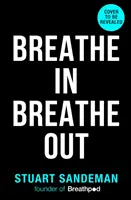 COVER TO BE REVEALED

BREATHE IN BREATHE OUT

STUART SANDEMAN

founder of Breathpod